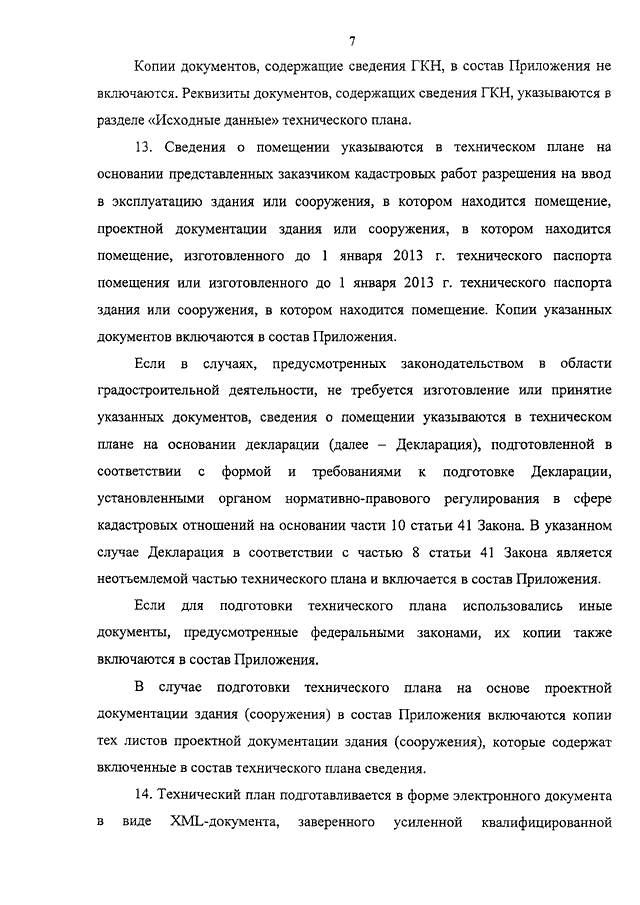 7

Копии документов, содержащие сведения ГКН, в состав Приложения не включаются. Реквизиты документов, содержащих сведения ГКН, указываются в разделе «Исходные данные» технического плана.

13. Сведения о помещении указываются в техническом плане на основании представленных заказчиком кадастровых работ разрешения на ввод в эксплуатацию здания или сооружения, в котором находится помещение, проектной документации здания или сооружения, в котором находится помещение, изготовленного до 1 января 2013 г. технического паспорта помещения или изготовленного до 1 января 2013 г. технического паспорта здания или сооружения, в котором находится помещение. Копии указанных документов включаются в состав Приложения.

Если в случаях, предусмотренных законодательством в области градостроительной деятельности, не требуется изготовление или принятие указанных документов, сведения о помещении указываются в техническом плане на основании декларации (далее – Декларация), подготовленной в соответствии с формой и требованиями к подготовке Декларации, установленными органом нормативно-правового регулирования в сфере кадастровых отношений на основании части 10 статьи 41 Закона. В указанном случае Декларация в соответствии с частью 8 статьи 41 Закона является неотъемлемой частью технического плана и включается в состав Приложения.

Если для подготовки технического плана использовались иные документы, предусмотренные федеральными законами, их копии также включаются в состав Приложения.

В случае подготовки технического плана на основе проектной документации здания (сооружения) в состав Приложения включаются копии тех листов проектной документации здания (сооружения), которые содержат включенные в состав технического плана сведения.

14. Технический план подготавливается в форме электронного документа в виде XML-документа, заверенного усиленной квалифицированной